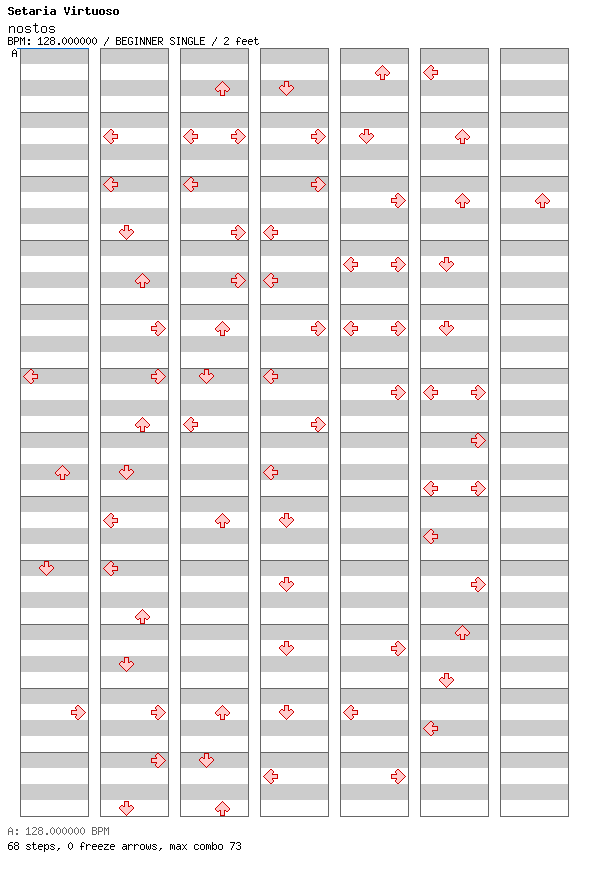 Setaria Virtuoso
nostos
BPM: 128.000000 / BEGINNER SINGLE / 2 feet
A

A: 128.000000 BPM
68 steps, 0 freeze arrows, max combo 73